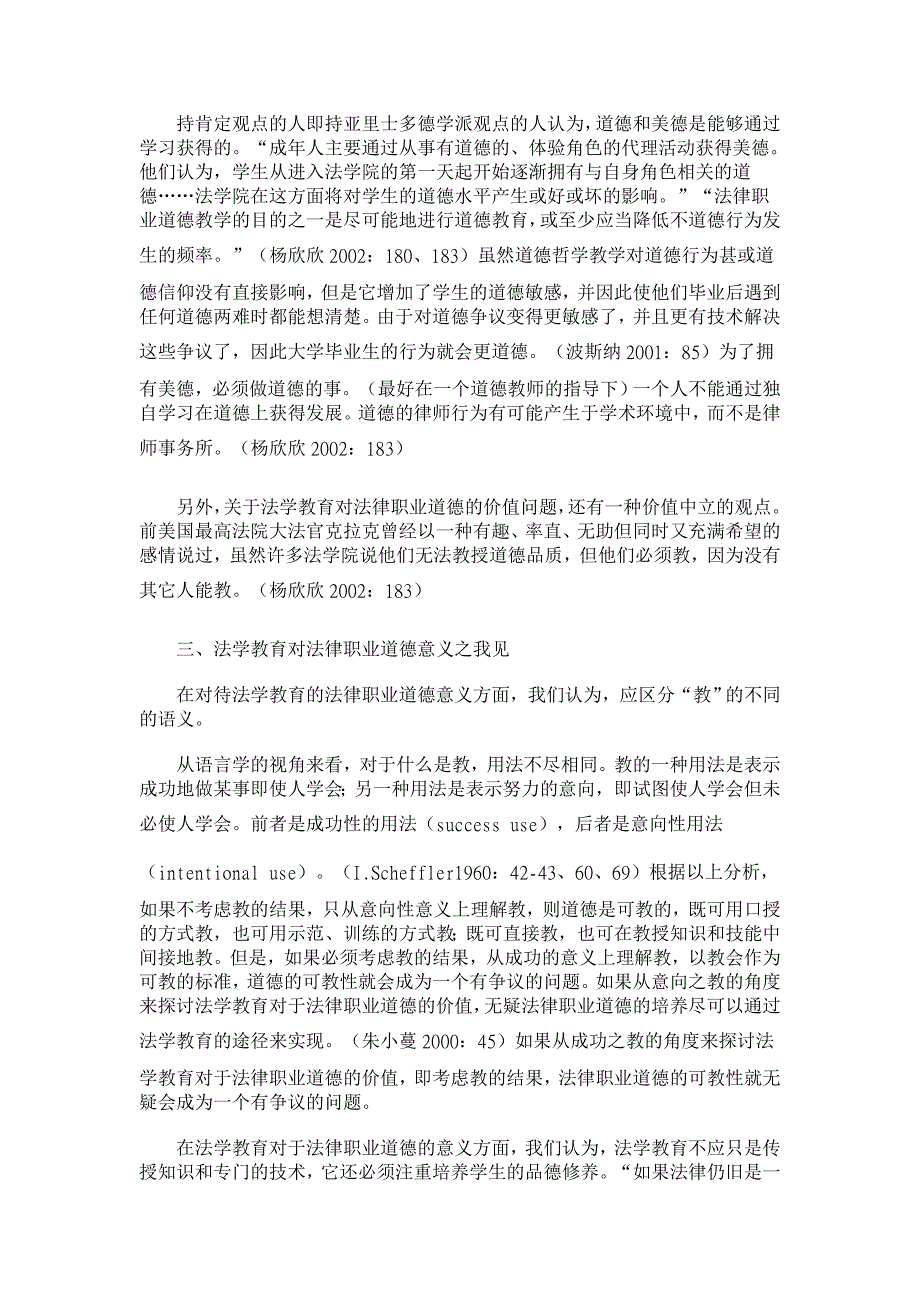 持肯定观点的人即持亚里士多德学派观点的人认为，道德和美德是能够通过学习获得的。“成年人主要通过从事有道德的、体验角色的代理活动获得美德。他们认为，学生从进入法学院的第一天起开始逐渐拥有与自身角色相关的道德……法学院在这方面将对学生的道德水平产生或好或坏的影响。”“法律职业道德教学的目的之一是尽可能地进行道德教育，或至少应当降低不道德行为发生的频率。”（杨欣欣 2002：180、183）虽然道德哲学教学对道德行为甚或道德信仰没有直接影响，但是它增加了学生的道德敏感，并因此使他们毕业后遇到任何道德两难时都能想清楚。由于对道德争议变得更敏感了，并且更有技术解决这些争议了，因此大学毕业生的行为就会更道德。（波斯纳 2001：85）为了拥有美德，必须做道德的事。（最好在一个道德教师的指导下）一个人不能通过独自学习在道德上获得发展。道德的律师行为有可能产生于学术环境中，而不是律师事务所。（杨欣欣 2002：183）

另外，关于法学教育对法律职业道德的价值问题，还有一种价值中立的观点。前美国最高法院大法官克拉克曾经以一种有趣、率直、无助但同时又充满希望的感情说过，虽然许多法学院说他们无法教授道德品质，但他们必须教，因为没有其它人能教。（杨欣欣 2002：183）

三、法学教育对法律职业道德意义之我见

在对待法学教育的法律职业道德意义方面，我们认为，应区分“教”的不同的语义。

从语言学的视角来看，对于什么是教，用法不尽相同。教的一种用法是表示成功地做某事即使人学会；另一种用法是表示努力的意向，即试图使人学会但未必使人学会。前者是成功性的用法（success use），后者是意向性用法（intentional use）。（I.Scheffler1960：42-43、60、69）根据以上分析，如果不考虑教的结果，只从意向性意义上理解教，则道德是可教的，既可用口授的方式教，也可用示范、训练的方式教；既可直接教，也可在教授知识和技能中间接地教。但是，如果必须考虑教的结果，从成功的意义上理解教，以教会作为可教的标准，道德的可教性就会成为一个有争议的问题。如果从意向之教的角度来探讨法学教育对于法律职业道德的价值，无疑法律职业道德的培养尽可以通过法学教育的途径来实现。（朱小蔓 2000：45）如果从成功之教的角度来探讨法学教育对于法律职业道德的价值，即考虑教的结果，法律职业道德的可教性就无疑会成为一个有争议的问题。

在法学教育对于法律职业道德的意义方面，我们认为，法学教育不应只是传授知识和专门的技术，它还必须注重培养学生的品德修养。“如果法律仍旧是一